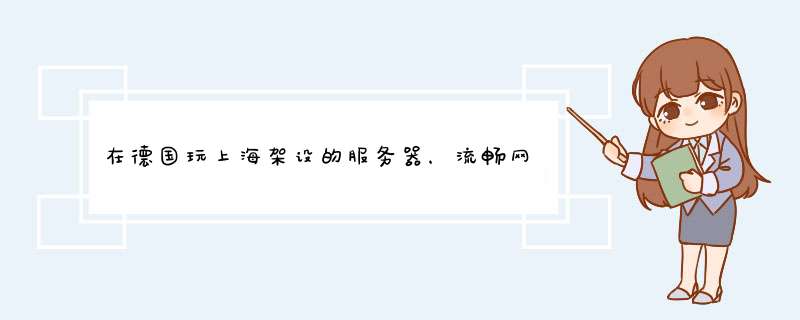 在德国玩上海架设的服务器，流畅网